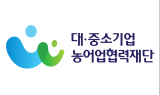 대·중소기업
농어업협력재단